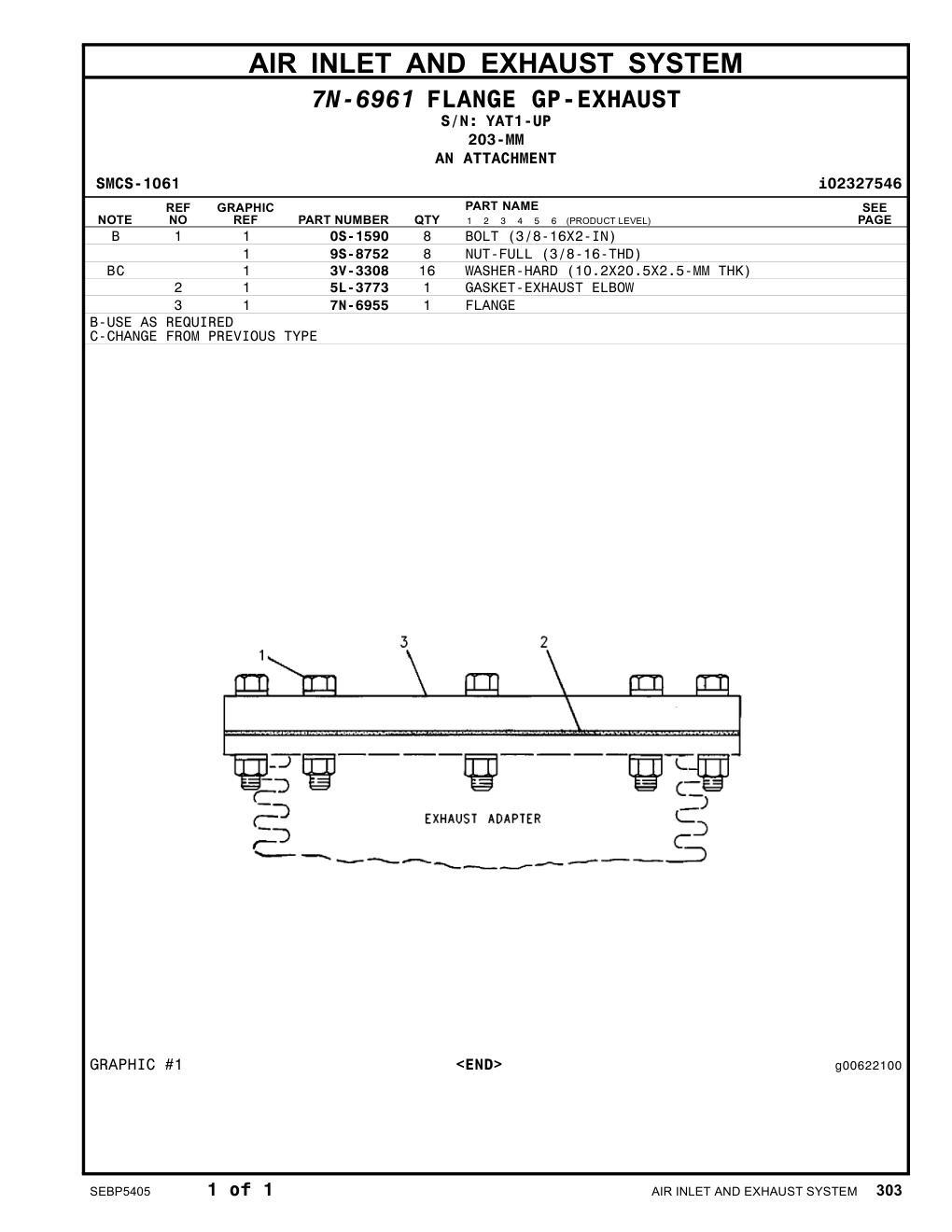 AIR INLET AND EXHAUST SYSTEM

7N-6961 FLANGE GP-EXHAUST
S/N: YAT1-UP
203-MM
AN ATTACHMENT

SMCS-1061

i02327546

| NOTE | REF NO | GRAPHIC REF | PART NUMBER | QTY | PART NAME 1 2 3 4 5 6 (PRODUCT LEVEL) | SEE PAGE |
|---|---|---|---|---|---|---|
| B | 1 | 1 | 0S-1590 | 8 | BOLT (3/8-16X2-IN) | |
| | | 1 | 9S-8752 | 8 | NUT-FULL (3/8-16-THD) | |
| BC | | 1 | 3V-3308 | 16 | WASHER-HARD (10.2X20.5X2.5-MM THK) | |
| | 2 | 1 | 5L-3773 | 1 | GASKET-EXHAUST ELBOW | |
| | 3 | 1 | 7N-6955 | 1 | FLANGE | |

B-USE AS REQUIRED
C-CHANGE FROM PREVIOUS TYPE

1
3
2
EXHAUST ADAPTER

GRAPHIC #1

<END>

g00622100

SEBP5405

1 of 1

AIR INLET AND EXHAUST SYSTEM 303